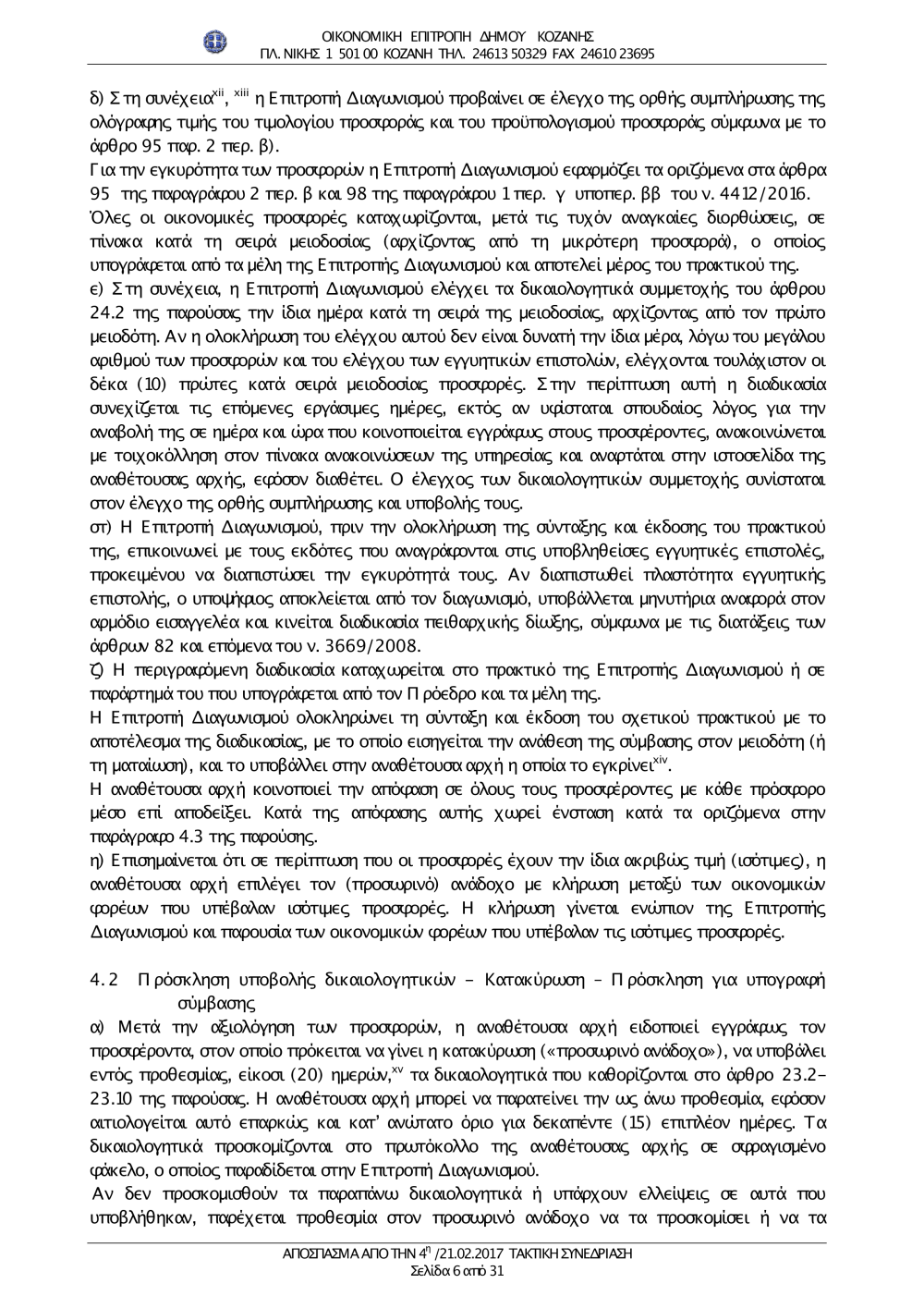 ΟΙΚΟΝΟΜΙΚΗ ΕΠΙΤΡΟΠΗ ΔΗΜΟΥ ΚΟΖΑΝΗΣ
ΠΛ. ΝΙΚΗΣ 1 501 00 ΚΟΖΑΝΗ ΤΗΛ. 24613 50329 FAX 24610 23695

δ) Στη συνέχεια$^{xii}$, $^{xiii}$ η Επιτροπή Διαγωνισμού προβαίνει σε έλεγχο της ορθής συμπλήρωσης της ολόγραφης τιμής του τιμολογίου προσφοράς και του προϋπολογισμού προσφοράς σύμφωνα με το άρθρο 95 παρ. 2 περ. β).

Για την εγκυρότητα των προσφορών η Επιτροπή Διαγωνισμού εφαρμόζει τα οριζόμενα στα άρθρα 95 της παραγράφου 2 περ. β και 98 της παραγράφου 1 περ. γ υποπερ. ββ του ν. 4412/2016.

Όλες οι οικονομικές προσφορές καταχωρίζονται, μετά τις τυχόν αναγκαίες διορθώσεις, σε πίνακα κατά τη σειρά μειοδοσίας (αρχίζοντας από τη μικρότερη προσφορά), ο οποίος υπογράφεται από τα μέλη της Επιτροπής Διαγωνισμού και αποτελεί μέρος του πρακτικού της.

ε) Στη συνέχεια, η Επιτροπή Διαγωνισμού ελέγχει τα δικαιολογητικά συμμετοχής του άρθρου 24.2 της παρούσας την ίδια ημέρα κατά τη σειρά της μειοδοσίας, αρχίζοντας από τον πρώτο μειοδότη. Αν η ολοκλήρωση του ελέγχου αυτού δεν είναι δυνατή την ίδια μέρα, λόγω του μεγάλου αριθμού των προσφορών και του ελέγχου των εγγυητικών επιστολών, ελέγχονται τουλάχιστον οι δέκα (10) πρώτες κατά σειρά μειοδοσίας προσφορές. Στην περίπτωση αυτή η διαδικασία συνεχίζεται τις επόμενες εργάσιμες ημέρες, εκτός αν υφίσταται σπουδαίος λόγος για την αναβολή της σε ημέρα και ώρα που κοινοποιείται εγγράφως στους προσφέροντες, ανακοινώνεται με τοιχοκόλληση στον πίνακα ανακοινώσεων της υπηρεσίας και αναρτάται στην ιστοσελίδα της αναθέτουσας αρχής, εφόσον διαθέτει. Ο έλεγχος των δικαιολογητικών συμμετοχής συνίσταται στον έλεγχο της ορθής συμπλήρωσης και υποβολής τους.

στ) Η Επιτροπή Διαγωνισμού, πριν την ολοκλήρωση της σύνταξης και έκδοσης του πρακτικού της, επικοινωνεί με τους εκδότες που αναγράφονται στις υποβληθείσες εγγυητικές επιστολές, προκειμένου να διαπιστώσει την εγκυρότητά τους. Αν διαπιστωθεί πλαστότητα εγγυητικής επιστολής, ο υποψήφιος αποκλείεται από τον διαγωνισμό, υποβάλλεται μηνυτήρια αναφορά στον αρμόδιο εισαγγελέα και κινείται διαδικασία πειθαρχικής δίωξης, σύμφωνα με τις διατάξεις των άρθρων 82 και επόμενα του ν. 3669/2008.

ζ) Η περιγραφόμενη διαδικασία καταχωρείται στο πρακτικό της Επιτροπής Διαγωνισμού ή σε παράρτημά του που υπογράφεται από τον Πρόεδρο και τα μέλη της.

Η Επιτροπή Διαγωνισμού ολοκληρώνει τη σύνταξη και έκδοση του σχετικού πρακτικού με το αποτέλεσμα της διαδικασίας, με το οποίο εισηγείται την ανάθεση της σύμβασης στον μειοδότη (ή τη ματαίωση), και το υποβάλλει στην αναθέτουσα αρχή η οποία το εγκρίνει$^{xiv}$.

Η αναθέτουσα αρχή κοινοποιεί την απόφαση σε όλους τους προσφέροντες με κάθε πρόσφορο μέσο επί αποδείξει. Κατά της απόφασης αυτής χωρεί ένσταση κατά τα οριζόμενα στην παράγραφο 4.3 της παρούσης.

η) Επισημαίνεται ότι σε περίπτωση που οι προσφορές έχουν την ίδια ακριβώς τιμή (ισότιμες), η αναθέτουσα αρχή επιλέγει τον (προσωρινό) ανάδοχο με κλήρωση μεταξύ των οικονομικών φορέων που υπέβαλαν ισότιμες προσφορές. Η κλήρωση γίνεται ενώπιον της Επιτροπής Διαγωνισμού και παρουσία των οικονομικών φορέων που υπέβαλαν τις ισότιμες προσφορές.

4.2 Πρόσκληση υποβολής δικαιολογητικών – Κατακύρωση – Πρόσκληση για υπογραφή σύμβασης

α) Μετά την αξιολόγηση των προσφορών, η αναθέτουσα αρχή ειδοποιεί εγγράφως τον προσφέροντα, στον οποίο πρόκειται να γίνει η κατακύρωση («προσωρινό ανάδοχο»), να υποβάλει εντός προθεσμίας, είκοσι (20) ημερών,$^{xv}$ τα δικαιολογητικά που καθορίζονται στο άρθρο 23.2–23.10 της παρούσας. Η αναθέτουσα αρχή μπορεί να παρατείνει την ως άνω προθεσμία, εφόσον αιτιολογείται αυτό επαρκώς και κατ' ανώτατο όριο για δεκαπέντε (15) επιπλέον ημέρες. Τα δικαιολογητικά προσκομίζονται στο πρωτόκολλο της αναθέτουσας αρχής σε σφραγισμένο φάκελο, ο οποίος παραδίδεται στην Επιτροπή Διαγωνισμού.

Αν δεν προσκομισθούν τα παραπάνω δικαιολογητικά ή υπάρχουν ελλείψεις σε αυτά που υποβλήθηκαν, παρέχεται προθεσμία στον προσωρινό ανάδοχο να τα προσκομίσει ή να τα

ΑΠΟΣΠΑΣΜΑ ΑΠΟ ΤΗΝ 4$^{η}$ /21.02.2017 ΤΑΚΤΙΚΗ ΣΥΝΕΔΡΙΑΣΗ
Σελίδα 6 από 31